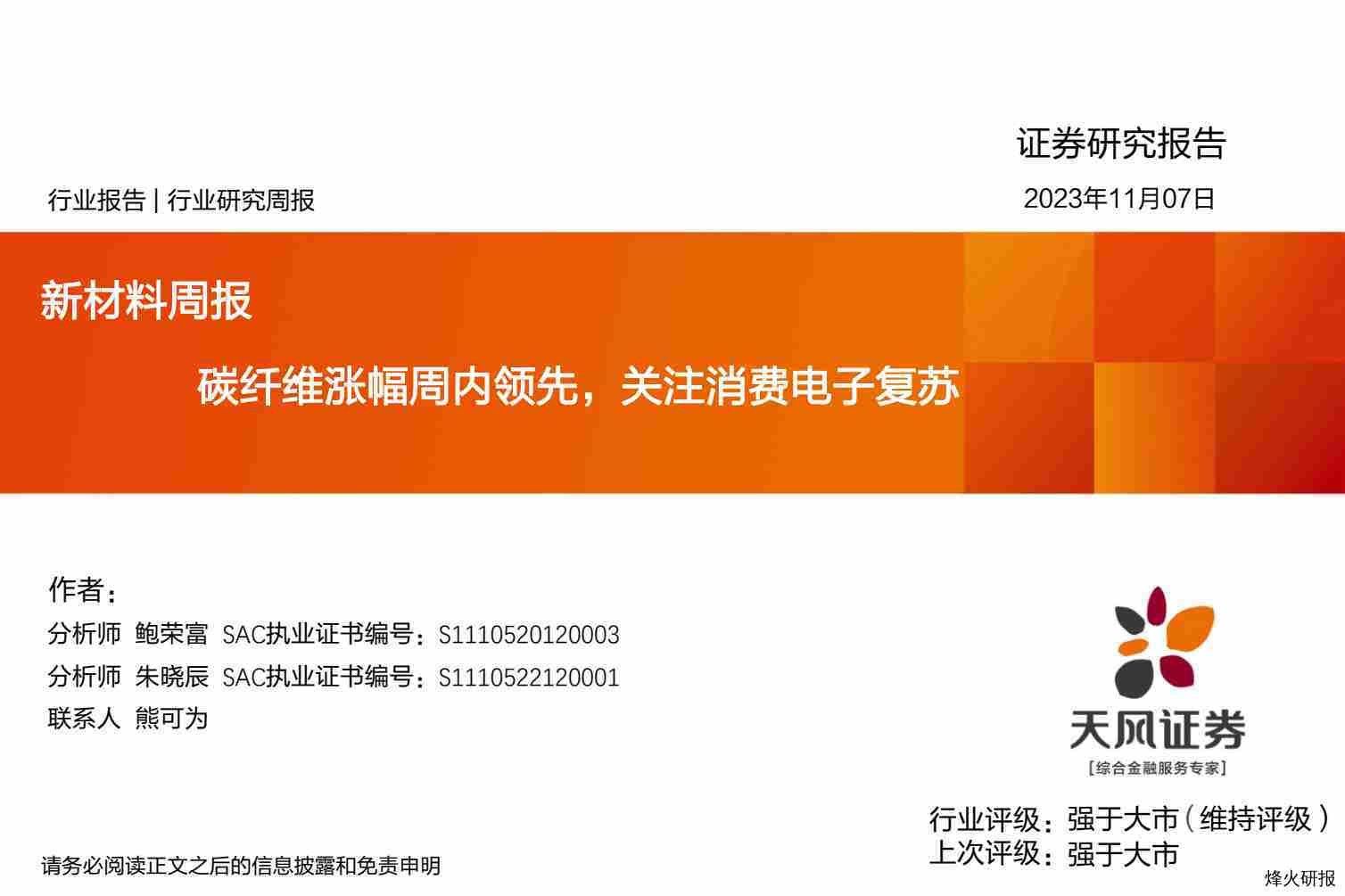 证券研究报告

行业报告 | 行业研究周报

2023年11月07日

新材料周报

碳纤维涨幅周内领先，关注消费电子复苏

作者：

分析师 鲍荣富 SAC执业证书编号：S1110520120003

分析师 朱晓辰 SAC执业证书编号：S1110522120001

联系人 熊可为

天风证券

[综合金融服务专家]

行业评级：强于大市（维持评级）

上次评级：强于大市

请务必阅读正文之后的信息披露和免责申明

烽火研报